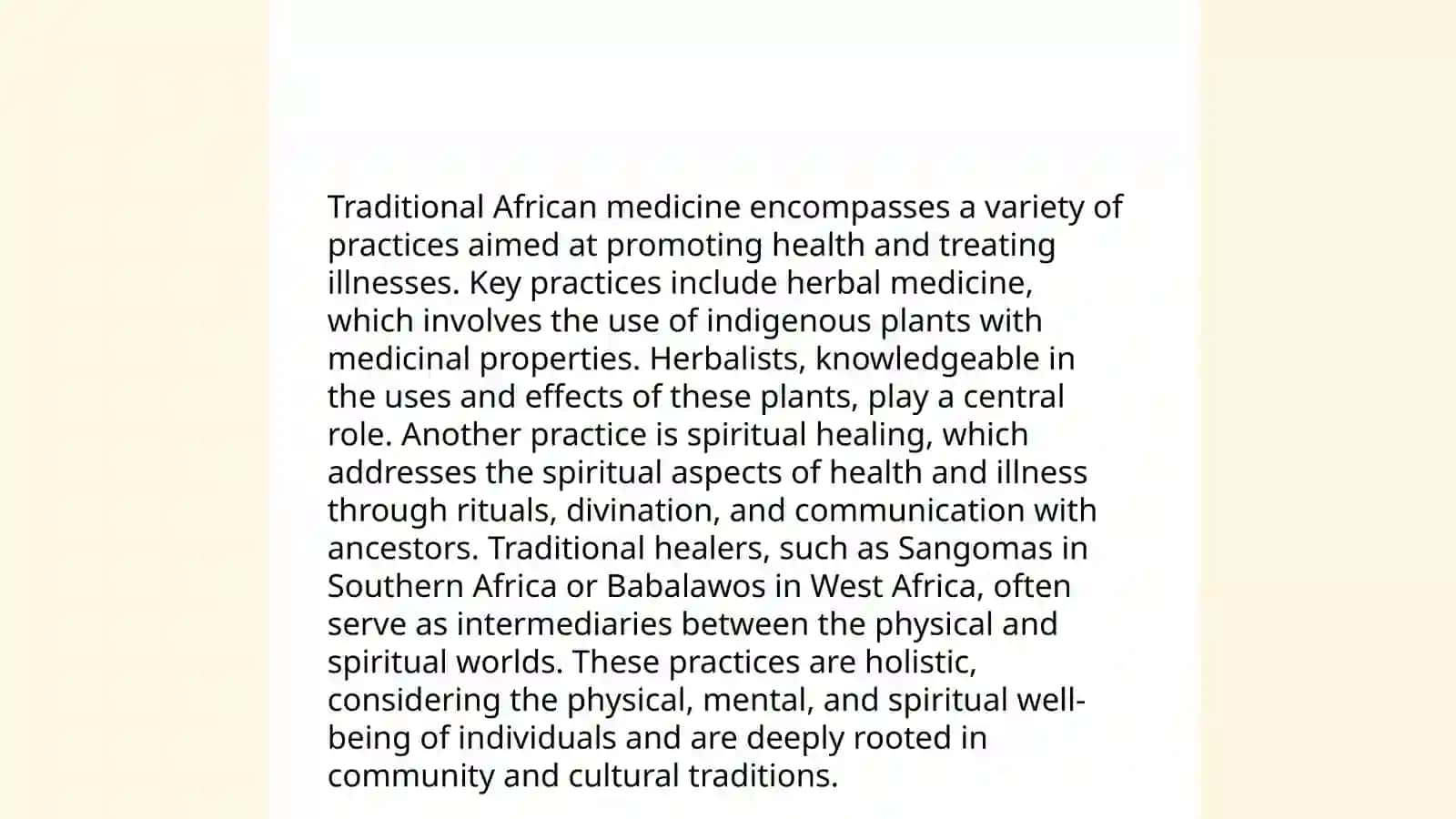 Traditional African medicine encompasses a variety of practices aimed at promoting health and treating illnesses. Key practices include herbal medicine, which involves the use of indigenous plants with medicinal properties. Herbalists, knowledgeable in the uses and effects of these plants, play a central role. Another practice is spiritual healing, which addresses the spiritual aspects of health and illness through rituals, divination, and communication with ancestors. Traditional healers, such as Sangomas in Southern Africa or Babalawos in West Africa, often serve as intermediaries between the physical and spiritual worlds. These practices are holistic, considering the physical, mental, and spiritual well-being of individuals and are deeply rooted in community and cultural traditions.